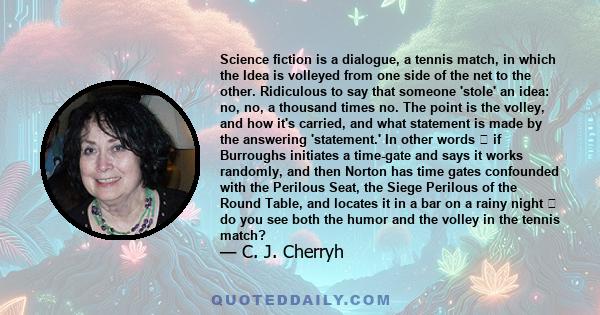 Science fiction is a dialogue, a tennis match, in which the Idea is volleyed from one side of the net to the other. Ridiculous to say that someone 'stole' an idea: no, no, a thousand times no. The point is the volley, and how it's carried, and what statement is made by the answering 'statement.' In other words  if Burroughs initiates a time-gate and says it works randomly, and then Norton has time gates confounded with the Perilous Seat, the Siege Perilous of the Round Table, and locates it in a bar on a rainy night  do you see both the humor and the volley in the tennis match?
— C. J. Cherryh

QUOTEDDAILY.COM